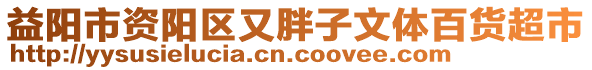 益阳市资阳区又胖子文体百货超市
http://yysusielucia.cn.coovee.com